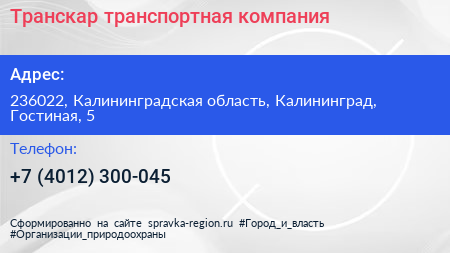 Транскар транспортная компания

Адрес:

236022, Калининградская область, Калининград, Гостиная, 5

Телефон:

+7 (4012) 300-045

Сформированно на сайте spravka-region.ru #Город_и_власть #Организации_природоохраны